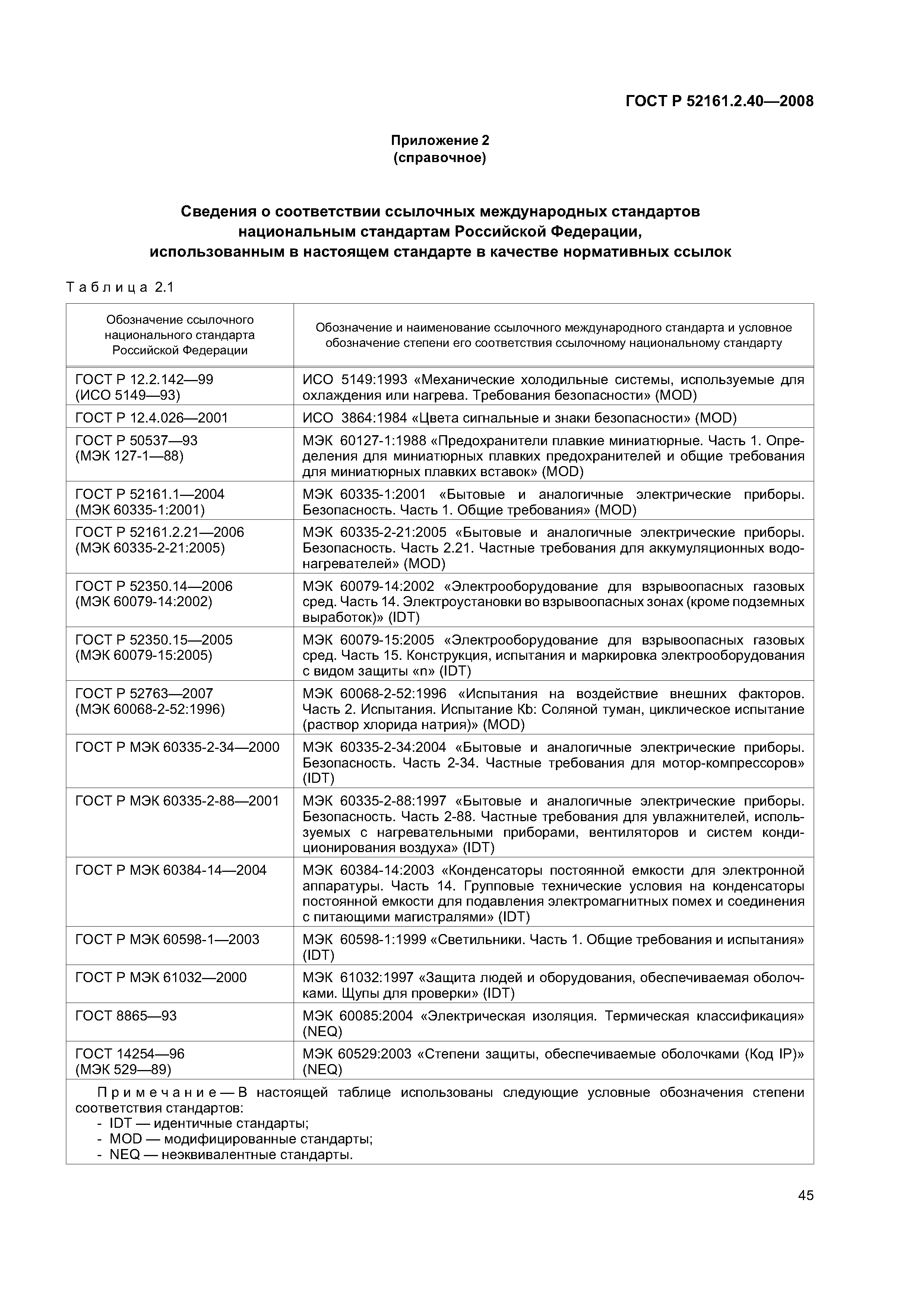 ГОСТ Р 52161.2.40—2008

Приложение 2
(справочное)

Сведения о соответствии ссылочных международных стандартов национальным стандартам Российской Федерации, использованным в настоящем стандарте в качестве нормативных ссылок

Таблица 2.1

| Обозначение ссылочного национального стандарта Российской Федерации | Обозначение и наименование ссылочного международного стандарта и условное обозначение степени его соответствия ссылочному национальному стандарту |
|---|---|
| ГОСТ Р 12.2.142—99 (ИСО 5149—93) | ИСО 5149:1993 «Механические холодильные системы, используемые для охлаждения или нагрева. Требования безопасности» (MOD) |
| ГОСТ Р 12.4.026—2001 | ИСО 3864:1984 «Цвета сигнальные и знаки безопасности» (MOD) |
| ГОСТ Р 50537—93 (МЭК 127-1—88) | МЭК 60127-1:1988 «Предохранители плавкие миниатюрные. Часть 1. Определения для миниатюрных плавких предохранителей и общие требования для миниатюрных плавких вставок» (MOD) |
| ГОСТ Р 52161.1—2004 (МЭК 60335-1:2001) | МЭК 60335-1:2001 «Бытовые и аналогичные электрические приборы. Безопасность. Часть 1. Общие требования» (MOD) |
| ГОСТ Р 52161.2.21—2006 (МЭК 60335-2-21:2005) | МЭК 60335-2-21:2005 «Бытовые и аналогичные электрические приборы. Безопасность. Часть 2.21. Частные требования для аккумуляционных водонагревателей» (MOD) |
| ГОСТ Р 52350.14—2006 (МЭК 60079-14:2002) | МЭК 60079-14:2002 «Электрооборудование для взрывоопасных газовых сред. Часть 14. Электроустановки во взрывоопасных зонах (кроме подземных выработок)» (IDT) |
| ГОСТ Р 52350.15—2005 (МЭК 60079-15:2005) | МЭК 60079-15:2005 «Электрооборудование для взрывоопасных газовых сред. Часть 15. Конструкция, испытания и маркировка электрооборудования с видом защиты «n» (IDT) |
| ГОСТ Р 52763—2007 (МЭК 60068-2-52:1996) | МЭК 60068-2-52:1996 «Испытания на воздействие внешних факторов. Часть 2. Испытания. Испытание Kb: Соляной туман, циклическое испытание (раствор хлорида натрия)» (MOD) |
| ГОСТ Р МЭК 60335-2-34—2000 | МЭК 60335-2-34:2004 «Бытовые и аналогичные электрические приборы. Безопасность. Часть 2-34. Частные требования для мотор-компрессоров» (IDT) |
| ГОСТ Р МЭК 60335-2-88—2001 | МЭК 60335-2-88:1997 «Бытовые и аналогичные электрические приборы. Безопасность. Часть 2-88. Частные требования для увлажнителей, используемых с нагревательными приборами, вентиляторов и систем кондиционирования воздуха» (IDT) |
| ГОСТ Р МЭК 60384-14—2004 | МЭК 60384-14:2003 «Конденсаторы постоянной емкости для электронной аппаратуры. Часть 14. Групповые технические условия на конденсаторы постоянной емкости для подавления электромагнитных помех и соединения с питающими магистралями» (IDT) |
| ГОСТ Р МЭК 60598-1—2003 | МЭК 60598-1:1999 «Светильники. Часть 1. Общие требования и испытания» (IDT) |
| ГОСТ Р МЭК 61032—2000 | МЭК 61032:1997 «Защита людей и оборудования, обеспечиваемая оболочками. Щупы для проверки» (IDT) |
| ГОСТ 8865—93 | МЭК 60085:2004 «Электрическая изоляция. Термическая классификация» (NEQ) |
| ГОСТ 14254—96 (МЭК 529—89) | МЭК 60529:2003 «Степени защиты, обеспечиваемые оболочками (Код IP)» (NEQ) |

Примечание — В настоящей таблице использованы следующие условные обозначения степени соответствия стандартов:
- IDT — идентичные стандарты;
- MOD — модифицированные стандарты;
- NEQ — неэквивалентные стандарты.

45